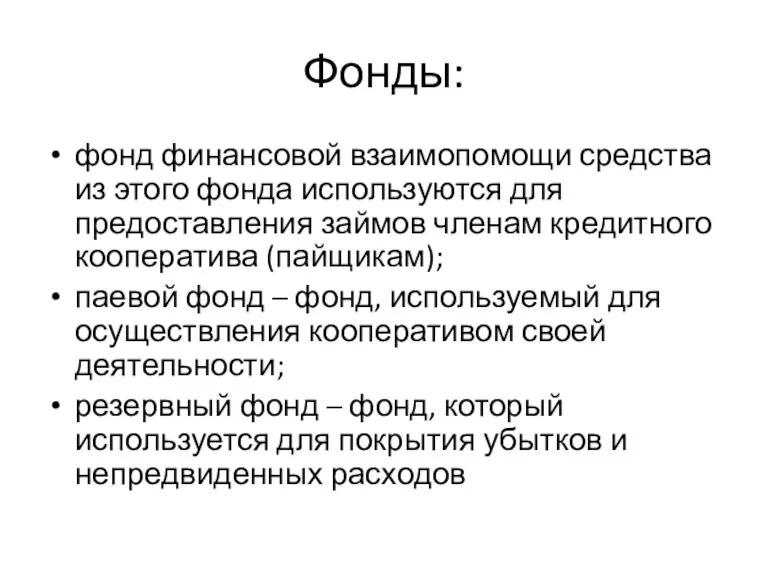 Фонды:

• фонд финансовой взаимопомощи средства из этого фонда используются для предоставления займов членам кредитного кооператива (пайщикам);
• паевой фонд – фонд, используемый для осуществления кооперативом своей деятельности;
• резервный фонд – фонд, который используется для покрытия убытков и непредвиденных расходов